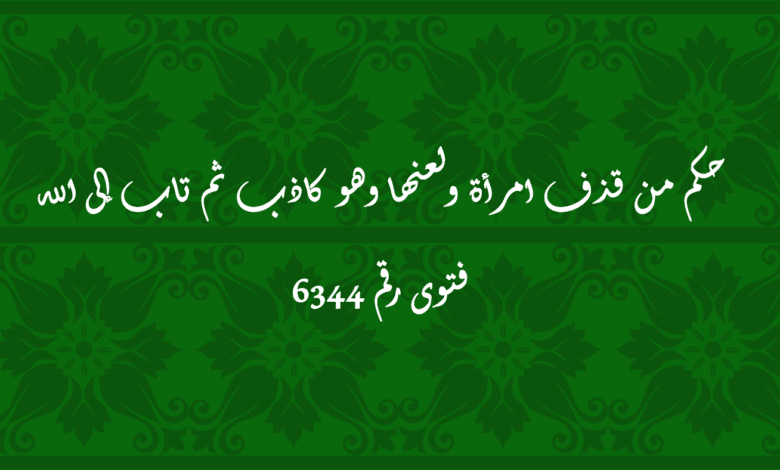 حكم من قذف امرأة و لعنها وهو كاذب ثم تاب إلى الله

فتوى رقم 6344